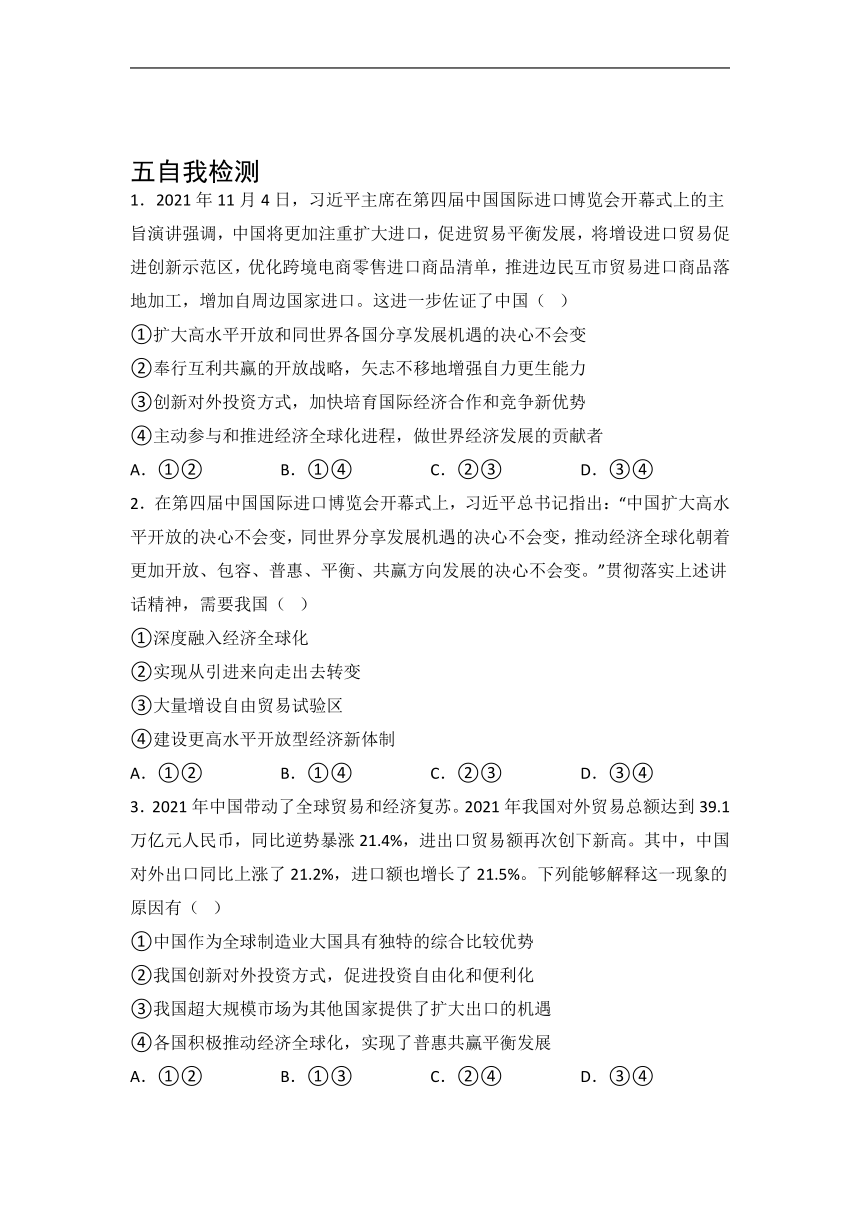 五自我检测

1．2021 年 11 月 4 日，习近平主席在第四届中国国际进口博览会开幕式上的主旨演讲强调，中国将更加注重扩大进口，促进贸易平衡发展，将增设进口贸易促进创新示范区，优化跨境电商零售进口商品清单，推进边民互市贸易进口商品落地加工，增加自周边国家进口。这进一步佐证了中国（ ）

①扩大高水平开放和同世界各国分享发展机遇的决心不会变

②奉行互利共赢的开放战略，矢志不移地增强自力更生能力

③创新对外投资方式，加快培育国际经济合作和竞争新优势

④主动参与和推进经济全球化进程，做世界经济发展的贡献者

A．①②　　B．①④　　C．②③　　D．③④

2．在第四届中国国际进口博览会开幕式上，习近平总书记指出：“中国扩大高水平开放的决心不会变，同世界分享发展机遇的决心不会变，推动经济全球化朝着更加开放、包容、普惠、平衡、共赢方向发展的决心不会变。”贯彻落实上述讲话精神，需要我国（ ）

①深度融入经济全球化

②实现从引进来向走出去转变

③大量增设自由贸易试验区

④建设更高水平开放型经济新体制

A．①②　　B．①④　　C．②③　　D．③④

3．2021 年中国带动了全球贸易和经济复苏。2021 年我国对外贸易总额达到 39.1 万亿元人民币，同比逆势暴涨 21.4%，进出口贸易额再次创下新高。其中，中国对外出口同比上涨了 21.2%，进口额也增长了 21.5%。下列能够解释这一现象的原因有（ ）

①中国作为全球制造业大国具有独特的综合比较优势

②我国创新对外投资方式，促进投资自由化和便利化

③我国超大规模市场为其他国家提供了扩大出口的机遇

④各国积极推动经济全球化，实现了普惠共赢平衡发展

A．①②　　B．①③　　C．②④　　D．③④